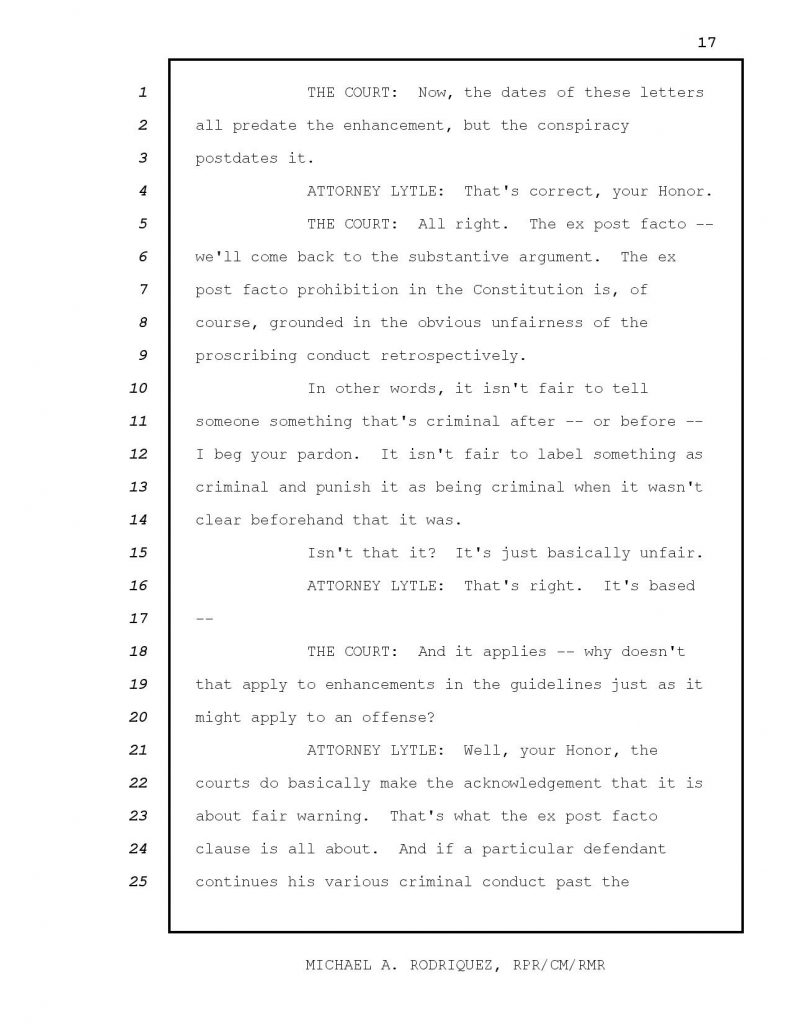 17

1 THE COURT: Now, the dates of these letters
2 all predate the enhancement, but the conspiracy
3 postdates it.
4 ATTORNEY LYTLE: That's correct, your Honor.
5 THE COURT: All right. The ex post facto --
6 we'll come back to the substantive argument. The ex
7 post facto prohibition in the Constitution is, of
8 course, grounded in the obvious unfairness of the
9 proscribing conduct retrospectively.
10 In other words, it isn't fair to tell
11 someone something that's criminal after -- or before --
12 I beg your pardon. It isn't fair to label something as
13 criminal and punish it as being criminal when it wasn't
14 clear beforehand that it was.
15 Isn't that it? It's just basically unfair.
16 ATTORNEY LYTLE: That's right. It's based
17 --
18 THE COURT: And it applies -- why doesn't
19 that apply to enhancements in the guidelines just as it
20 might apply to an offense?
21 ATTORNEY LYTLE: Well, your Honor, the
22 courts do basically make the acknowledgement that it is
23 about fair warning. That's what the ex post facto
24 clause is all about. And if a particular defendant
25 continues his various criminal conduct past the

MICHAEL A. RODRIQUEZ, RPR/CM/RMR